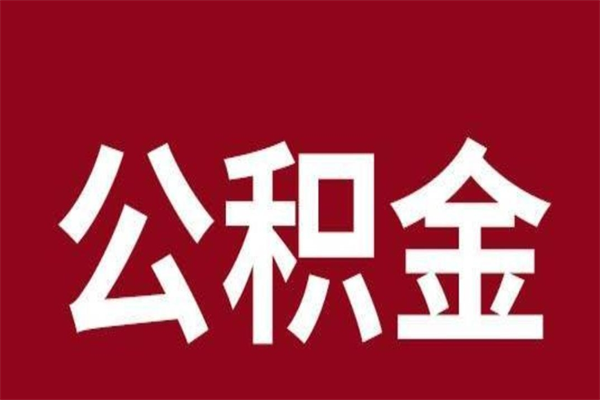 公积金